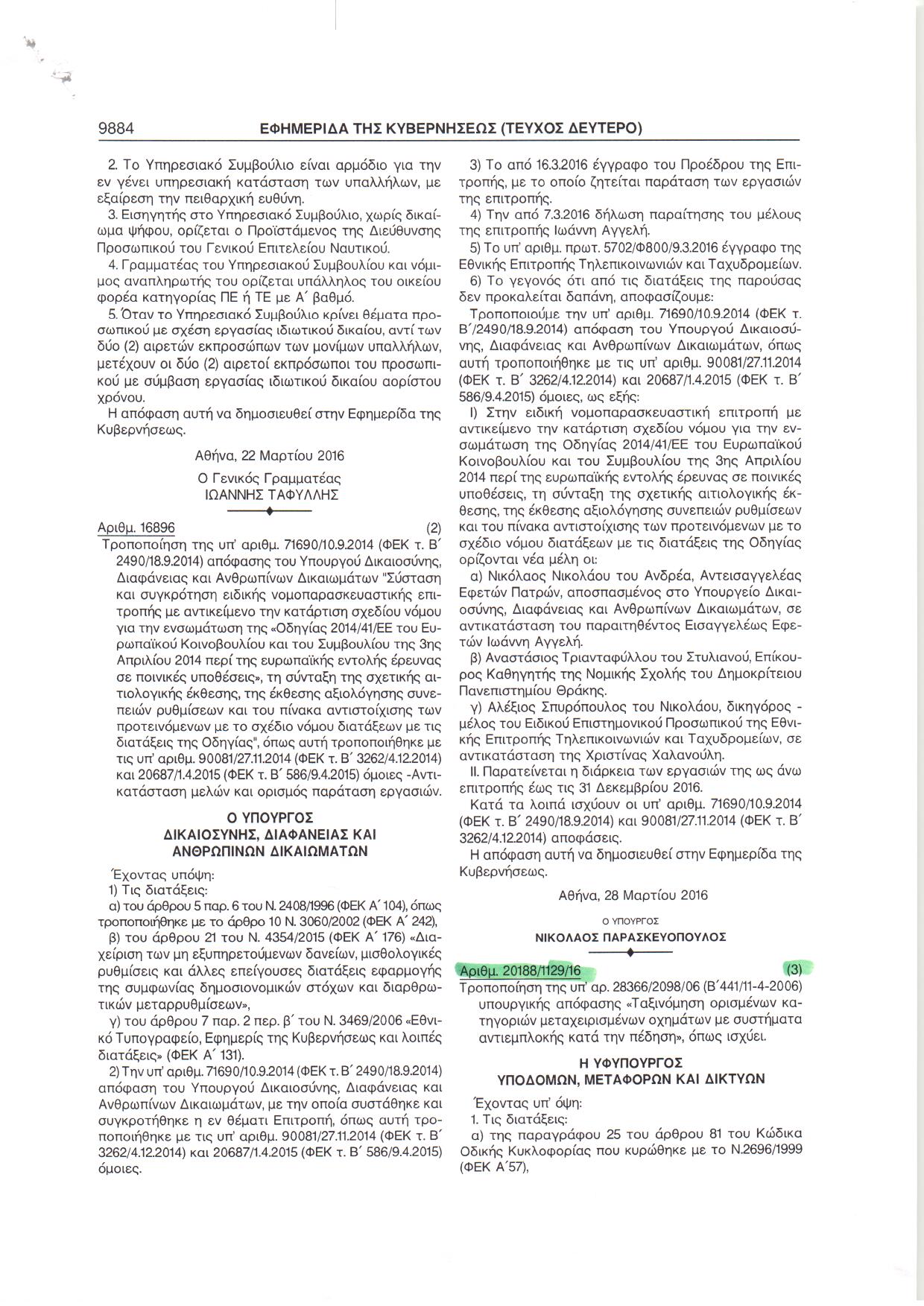 9884 ΕΦΗΜΕΡΙΔΑ ΤΗΣ ΚΥΒΕΡΝΗΣΕΩΣ (ΤΕΥΧΟΣ ΔΕΥΤΕΡΟ)

2. Το Υπηρεσιακό Συμβούλιο είναι αρμόδιο για την εν γένει υπηρεσιακή κατάσταση των υπαλλήλων, με εξαίρεση την πειθαρχική ευθύνη.

3. Εισηγητής στο Υπηρεσιακό Συμβούλιο, χωρίς δικαίωμα ψήφου, ορίζεται ο Προϊστάμενος της Διεύθυνσης Προσωπικού του Γενικού Επιτελείου Ναυτικού.

4. Γραμματέας του Υπηρεσιακού Συμβουλίου και νόμιμος αναπληρωτής του ορίζεται υπάλληλος του οικείου φορέα κατηγορίας ΠΕ ή ΤΕ με Α΄ βαθμό.

5. Όταν το Υπηρεσιακό Συμβούλιο κρίνει θέματα προσωπικού με σχέση εργασίας ιδιωτικού δικαίου, αντί των δύο (2) αιρετών εκπροσώπων των μονίμων υπαλλήλων, μετέχουν οι δύο (2) αιρετοί εκπρόσωποι του προσωπικού με σύμβαση εργασίας ιδιωτικού δικαίου αορίστου χρόνου.

Η απόφαση αυτή να δημοσιευθεί στην Εφημερίδα της Κυβερνήσεως.

Αθήνα, 22 Μαρτίου 2016

Ο Γενικός Γραμματέας
ΙΩΑΝΝΗΣ ΤΑΦΥΛΛΗΣ

Αριθμ. 16896 (2)

Τροποποίηση της υπ' αριθμ. 71690/10.9.2014 (ΦΕΚ τ. Β΄ 2490/18.9.2014) απόφασης του Υπουργού Δικαιοσύνης, Διαφάνειας και Ανθρωπίνων Δικαιωμάτων "Σύσταση και συγκρότηση ειδικής νομοπαρασκευαστικής επιτροπής με αντικείμενο την κατάρτιση σχεδίου νόμου για την ενσωμάτωση της «Οδηγίας 2014/41/ΕΕ του Ευρωπαϊκού Κοινοβουλίου και του Συμβουλίου της 3ης Απριλίου 2014 περί της ευρωπαϊκής εντολής έρευνας σε ποινικές υποθέσεις», τη σύνταξη της σχετικής αιτιολογικής έκθεσης, της έκθεσης αξιολόγησης συνεπειών ρυθμίσεων και του πίνακα αντιστοίχισης των προτεινόμενων με το σχέδιο νόμου διατάξεων με τις διατάξεις της Οδηγίας", όπως αυτή τροποποιήθηκε με τις υπ' αριθμ. 90081/27.11.2014 (ΦΕΚ τ. Β΄ 3262/4.12.2014) και 20687/1.4.2015 (ΦΕΚ τ. Β΄ 586/9.4.2015) όμοιες -Αντικατάσταση μελών και ορισμός παράταση εργασιών.

Ο ΥΠΟΥΡΓΟΣ
ΔΙΚΑΙΟΣΥΝΗΣ, ΔΙΑΦΑΝΕΙΑΣ ΚΑΙ
ΑΝΘΡΩΠΙΝΩΝ ΔΙΚΑΙΩΜΑΤΩΝ

Έχοντας υπόψη:

1) Τις διατάξεις:

α) του άρθρου 5 παρ. 6 του Ν. 2408/1996 (ΦΕΚ Α΄ 104), όπως τροποποιήθηκε με το άρθρο 10 Ν. 3060/2002 (ΦΕΚ Α΄ 242),

β) του άρθρου 21 του Ν. 4354/2015 (ΦΕΚ Α΄ 176) «Διαχείριση των μη εξυπηρετούμενων δανείων, μισθολογικές ρυθμίσεις και άλλες επείγουσες διατάξεις εφαρμογής της συμφωνίας δημοσιονομικών στόχων και διαρθρωτικών μεταρρυθμίσεων»,

γ) του άρθρου 7 παρ. 2 περ. β΄ του Ν. 3469/2006 «Εθνικό Τυπογραφείο, Εφημερίς της Κυβερνήσεως και λοιπές διατάξεις» (ΦΕΚ Α΄ 131).

2) Την υπ' αριθμ. 71690/10.9.2014 (ΦΕΚ τ. Β΄ 2490/18.9.2014) απόφαση του Υπουργού Δικαιοσύνης, Διαφάνειας και Ανθρωπίνων Δικαιωμάτων, με την οποία συστάθηκε και συγκροτήθηκε η εν θέματι Επιτροπή, όπως αυτή τροποποιήθηκε με τις υπ' αριθμ. 90081/27.11.2014 (ΦΕΚ τ. Β΄ 3262/4.12.2014) και 20687/1.4.2015 (ΦΕΚ τ. Β΄ 586/9.4.2015) όμοιες.

3) Το από 16.3.2016 έγγραφο του Προέδρου της Επιτροπής, με το οποίο ζητείται παράταση των εργασιών της επιτροπής.

4) Την από 7.3.2016 δήλωση παραίτησης του μέλους της επιτροπής Ιωάννη Αγγελή.

5) Το υπ' αριθμ. πρωτ. 5702/Φ800/9.3.2016 έγγραφο της Εθνικής Επιτροπής Τηλεπικοινωνιών και Ταχυδρομείων.

6) Το γεγονός ότι από τις διατάξεις της παρούσας δεν προκαλείται δαπάνη, αποφασίζουμε:

Τροποποιούμε την υπ' αριθμ. 71690/10.9.2014 (ΦΕΚ τ. Β΄/2490/18.9.2014) απόφαση του Υπουργού Δικαιοσύνης, Διαφάνειας και Ανθρωπίνων Δικαιωμάτων, όπως αυτή τροποποιήθηκε με τις υπ' αριθμ. 90081/27.11.2014 (ΦΕΚ τ. Β΄ 3262/4.12.2014) και 20687/1.4.2015 (ΦΕΚ τ. Β΄ 586/9.4.2015) όμοιες, ως εξής:

Ι) Στην ειδική νομοπαρασκευαστική επιτροπή με αντικείμενο την κατάρτιση σχεδίου νόμου για την ενσωμάτωση της Οδηγίας 2014/41/ΕΕ του Ευρωπαϊκού Κοινοβουλίου και του Συμβουλίου της 3ης Απριλίου 2014 περί της ευρωπαϊκής εντολής έρευνας σε ποινικές υποθέσεις, τη σύνταξη της σχετικής αιτιολογικής έκθεσης, της έκθεσης αξιολόγησης συνεπειών ρυθμίσεων και του πίνακα αντιστοίχισης των προτεινόμενων με το σχέδιο νόμου διατάξεων με τις διατάξεις της Οδηγίας ορίζονται νέα μέλη οι:

α) Νικόλαος Νικολάου του Ανδρέα, Αντεισαγγελέας Εφετών Πατρών, αποσπασμένος στο Υπουργείο Δικαιοσύνης, Διαφάνειας και Ανθρωπίνων Δικαιωμάτων, σε αντικατάσταση του παραιτηθέντος Εισαγγελέως Εφετών Ιωάννη Αγγελή.

β) Αναστάσιος Τριανταφύλλου του Στυλιανού, Επίκουρος Καθηγητής της Νομικής Σχολής του Δημοκρίτειου Πανεπιστημίου Θράκης.

γ) Αλέξιος Σπυρόπουλος του Νικολάου, δικηγόρος - μέλος του Ειδικού Επιστημονικού Προσωπικού της Εθνικής Επιτροπής Τηλεπικοινωνιών και Ταχυδρομείων, σε αντικατάσταση της Χριστίνας Χαλανούλη.

ΙΙ. Παρατείνεται η διάρκεια των εργασιών της ως άνω επιτροπής έως τις 31 Δεκεμβρίου 2016.

Κατά τα λοιπά ισχύουν οι υπ' αριθμ. 71690/10.9.2014 (ΦΕΚ τ. Β΄ 2490/18.9.2014) και 90081/27.11.2014 (ΦΕΚ τ. Β΄ 3262/4.12.2014) αποφάσεις.

Η απόφαση αυτή να δημοσιευθεί στην Εφημερίδα της Κυβερνήσεως.

Αθήνα, 28 Μαρτίου 2016

Ο ΥΠΟΥΡΓΟΣ
ΝΙΚΟΛΑΟΣ ΠΑΡΑΣΚΕΥΟΠΟΥΛΟΣ

Αριθμ. 20188/1129/16 (3)

Τροποποίηση της υπ' αρ. 28366/2098/06 (Β΄441/11-4-2006) υπουργικής απόφασης «Ταξινόμηση ορισμένων κατηγοριών μεταχειρισμένων οχημάτων με συστήματα αντιεμπλοκής κατά την πέδηση», όπως ισχύει.

Η ΥΦΥΠΟΥΡΓΟΣ
ΥΠΟΔΟΜΩΝ, ΜΕΤΑΦΟΡΩΝ ΚΑΙ ΔΙΚΤΥΩΝ

Έχοντας υπ' όψη:

1. Τις διατάξεις:

α) της παραγράφου 25 του άρθρου 81 του Κώδικα Οδικής Κυκλοφορίας που κυρώθηκε με το Ν.2696/1999 (ΦΕΚ Α΄57),